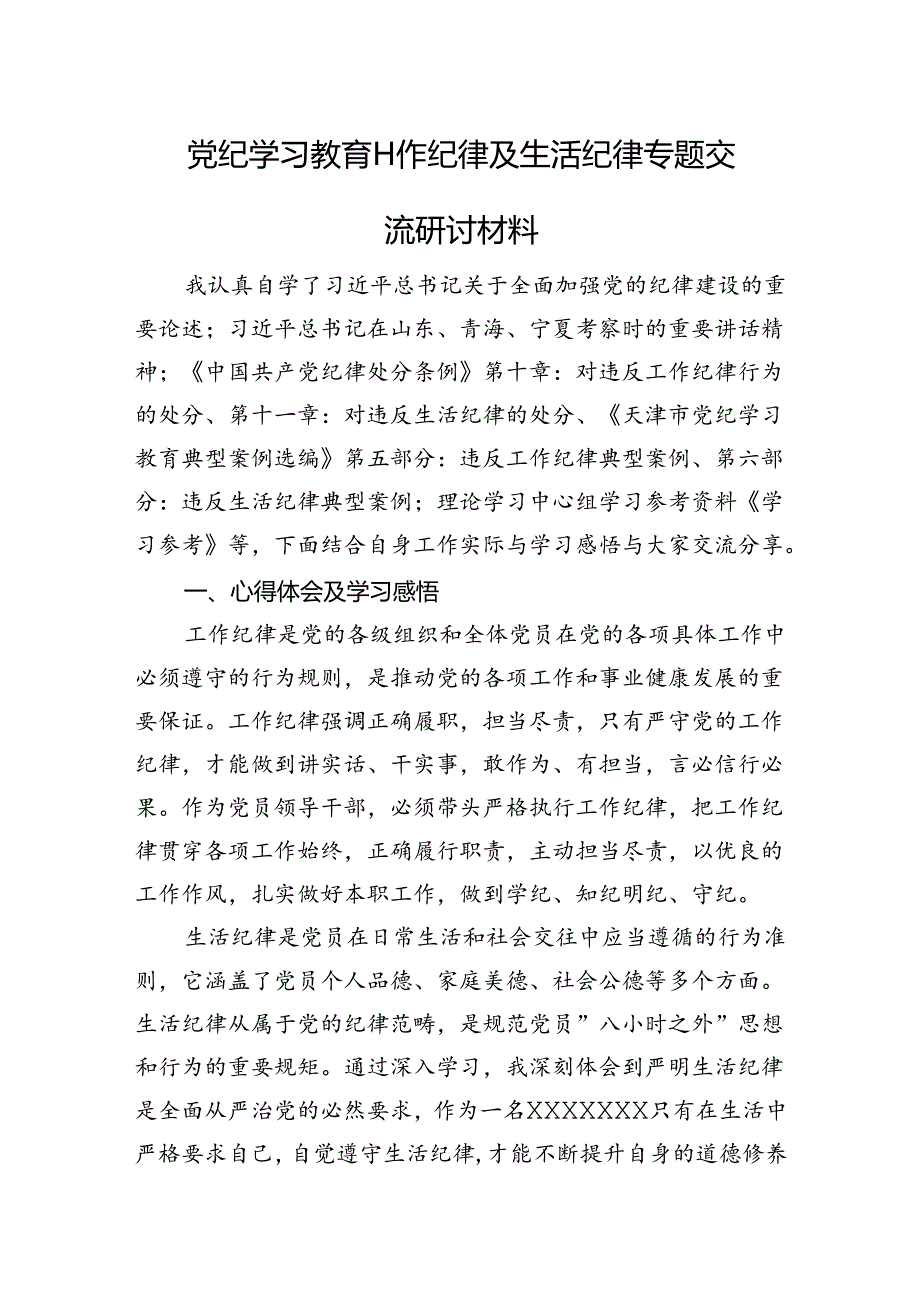 党纪学习教育H作纪律及生活纪律专题交流研讨材料

我认真自学了习近平总书记关于全面加强党的纪律建设的重要论述；习近平总书记在山东、青海、宁夏考察时的重要讲话精神；《中国共产党纪律处分条例》第十章：对违反工作纪律行为的处分、第十一章：对违反生活纪律的处分、《天津市党纪学习教育典型案例选编》第五部分：违反工作纪律典型案例、第六部分：违反生活纪律典型案例；理论学习中心组学习参考资料《学习参考》等，下面结合自身工作实际与学习感悟与大家交流分享。

一、心得体会及学习感悟

工作纪律是党的各级组织和全体党员在党的各项具体工作中必须遵守的行为规则，是推动党的各项工作和事业健康发展的重要保证。工作纪律强调正确履职，担当尽责，只有严守党的工作纪律，才能做到讲实话、干实事，敢作为、有担当，言必信行必果。作为党员领导干部，必须带头严格执行工作纪律，把工作纪律贯穿各项工作始终，正确履行职责，主动担当尽责，以优良的工作作风，扎实做好本职工作，做到学纪、知纪明纪、守纪。

生活纪律是党员在日常生活和社会交往中应当遵循的行为准则，它涵盖了党员个人品德、家庭美德、社会公德等多个方面。生活纪律从属于党的纪律范畴，是规范党员”八小时之外”思想和行为的重要规矩。通过深入学习，我深刻体会到严明生活纪律是全面从严治党的必然要求，作为一名XXXXXXX只有在生活中严格要求自己，自觉遵守生活纪律，才能不断提升自身的道德修养